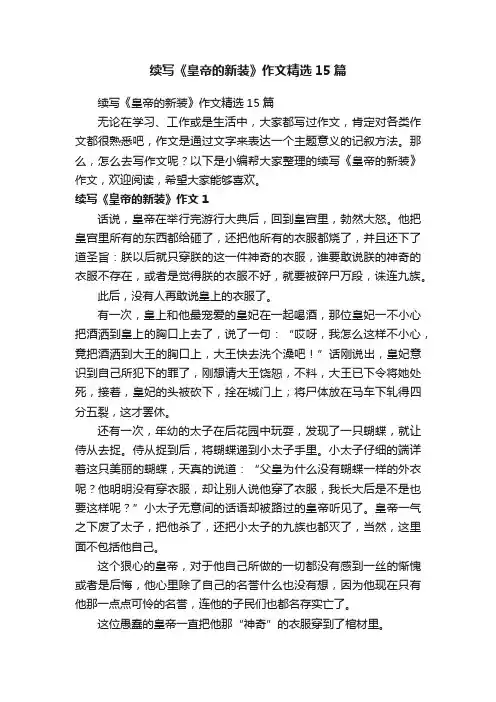 续写《皇帝的新装》作文精选15篇

续写《皇帝的新装》作文精选15篇

无论在学习、工作或是生活中，大家都写过作文，肯定对各类作文都很熟悉吧，作文是通过文字来表达一个主题意义的记叙方法。那么，怎么去写作文呢？以下是小编帮大家整理的续写《皇帝的新装》作文，欢迎阅读，希望大家能够喜欢。

续写《皇帝的新装》作文1

话说，皇帝在举行完游行大典后，回到皇宫里，勃然大怒。他把皇宫里所有的东西都给砸了，还把他所有的衣服都烧了，并且还下了道圣旨：朕以后就只穿朕的这一件神奇的衣服，谁要敢说朕的神奇的衣服不存在，或者是觉得朕的衣服不好，就要被碎尸万段，诛连九族。

此后，没有人再敢说皇上的衣服了。

有一次，皇上和他最宠爱的皇妃在一起喝酒，那位皇妃一不小心把酒洒到皇上的胸口上去了，说了一句：“哎呀，我怎么这样不小心，竟把酒洒到大王的胸口上，大王快去洗个澡吧！”话刚说出，皇妃意识到自己所犯下的罪了，刚想请大王饶恕，不料，大王已下令将她处死，接着，皇妃的头被砍下，拴在城门上；将尸体放在马车下轧得四分五裂，这才罢休。

还有一次，年幼的太子在后花园中玩耍，发现了一只蝴蝶，就让侍从去捉。侍从捉到后，将蝴蝶递到小太子手里。小太子仔细的端详着这只美丽的蝴蝶，天真的说道：“父皇为什么没有蝴蝶一样的外衣呢？他明明没有穿衣服，却让别人说他穿了衣服，我长大后是不是也要这样呢？”小太子无意间的话语却被路过的皇帝听见了。皇帝一气之下废了太子，把他杀了，还把小太子的九族也都灭了，当然，这里面不包括他自己。

这个狠心的皇帝，对于他自己所做的一切都没有感到一丝的惭愧或者是后悔，他心里除了自己的名誉什么也没有想，因为他现在只有他那一点点可怜的名誉，连他的子民们也都名存实亡了。

这位愚蠢的皇帝一直把他那“神奇”的衣服穿到了棺材里。